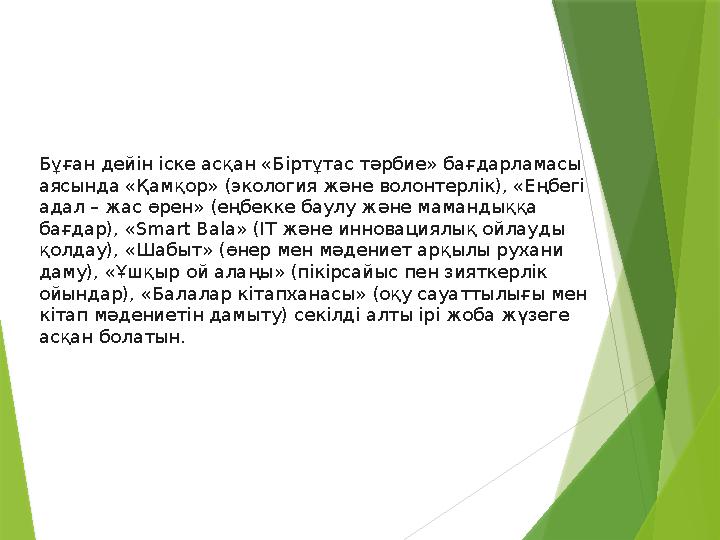 Бұған дейін іске асқан «Біртұтас тәрбие» бағдарламасы аясында «Қамқор» (экология және волонтерлік), «Еңбегі адал – жас өрен» (еңбекке баулу және мамандыққа бағдар), «Smart Bala» (IT және инновациялық ойлауды қолдау), «Шабыт» (өнер мен мәдениет арқылы рухани даму), «Ұшқыр ой алаңы» (пікірсайыс пен зияткерлік ойындар), «Балалар кітапханасы» (оқу сауаттылығы мен кітап мәдениетін дамыту) секілді алты ірі жоба жүзеге асқан болатын.